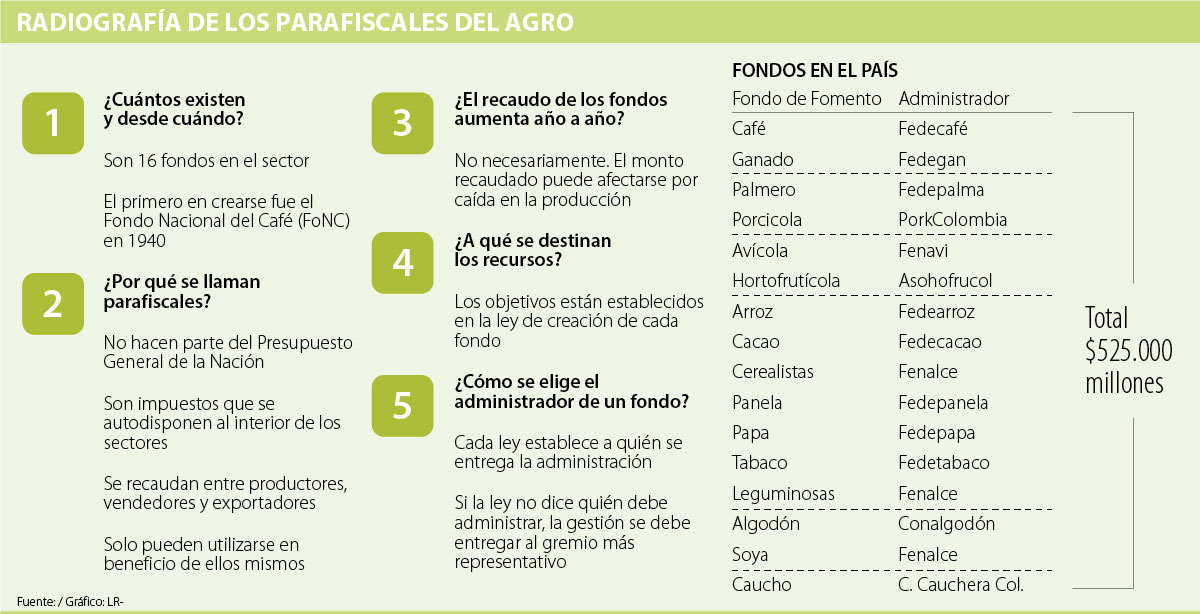 RADIOGRAFÍA DE LOS PARAFISCALES DEL AGRO

1 ¿Cuántos existen y desde cuándo?

Son 16 fondos en el sector

El primero en crearse fue el Fondo Nacional del Café (FoNC) en 1940

2 ¿Por qué se llaman parafiscales?

No hacen parte del Presupuesto General de la Nación

Son impuestos que se autodisponen al interior de los sectores

Se recaudan entre productores, vendedores y exportadores

Solo pueden utilizarse en beneficio de ellos mismos

3 ¿El recaudo de los fondos aumenta año a año?

No necesariamente. El monto recaudado puede afectarse por caída en la producción

4 ¿A qué se destinan los recursos?

Los objetivos están establecidos en la ley de creación de cada fondo

5 ¿Cómo se elige el administrador de un fondo?

Cada ley establece a quién se entrega la administración

Si la ley no dice quién debe administrar, la gestión se debe entregar al gremio más representativo

FONDOS EN EL PAÍS

| Fondo de Fomento | Administrador |
|---|---|
| Café | Fedecafé |
| Ganado | Fedegan |
| Palmero | Fedepalma |
| Porcicola | PorkColombia |
| Avícola | Fenavi |
| Hortofrutícola | Asohofrucol |
| Arroz | Fedearroz |
| Cacao | Fedecacao |
| Cerealistas | Fenalce |
| Panela | Fedepanela |
| Papa | Fedepapa |
| Tabaco | Fedetabaco |
| Leguminosas | Fenalce |
| Algodón | Conalgodón |
| Soya | Fenalce |
| Caucho | C. Cauchera Col. |

Total $525.000 millones

Fuente: / Gráfico: LR-